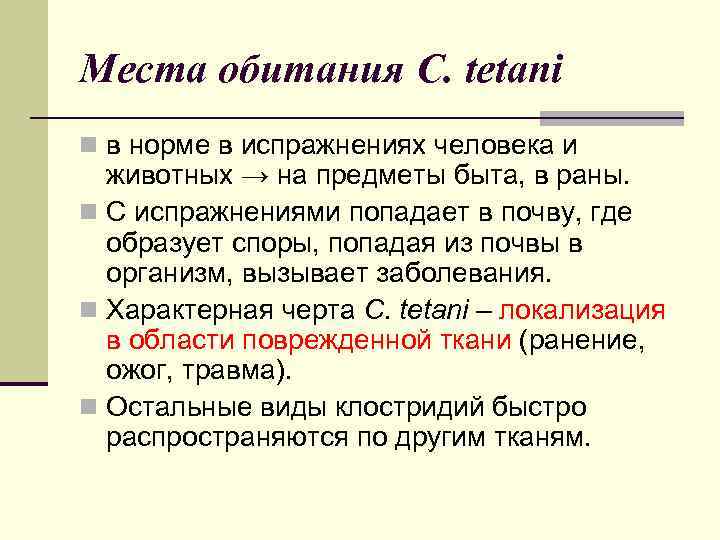 Места обитания C. tetani

в норме в испражнениях человека и животных → на предметы быта, в раны.

С испражнениями попадает в почву, где образует споры, попадая из почвы в организм, вызывает заболевания.

Характерная черта C. tetani – локализация в области поврежденной ткани (ранение, ожог, травма).

Остальные виды клостридий быстро распространяются по другим тканям.